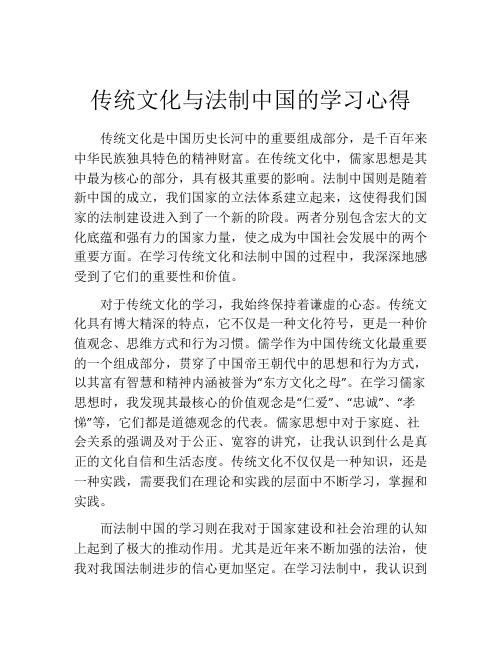 传统文化与法制中国的学习心得

传统文化是中国历史长河中的重要组成部分，是千百年来中华民族独具特色的精神财富。在传统文化中，儒家思想是其中最为核心的部分，具有极其重要的影响。法制中国则是随着新中国的成立，我们国家的立法体系建立起来，这使得我们国家的法制建设进入到了一个新的阶段。两者分别包含宏大的文化底蕴和强有力的国家力量，使之成为中国社会发展中的两个重要方面。在学习传统文化和法制中国的过程中，我深深地感受到了它们的重要性和价值。

对于传统文化的学习，我始终保持着谦虚的心态。传统文化具有博大精深的特点，它不仅是一种文化符号，更是一种价值观念、思维方式和行为习惯。儒学作为中国传统文化最重要的一个组成部分，贯穿了中国帝王朝代中的思想和行为方式，以其富有智慧和精神内涵被誉为“东方文化之母”。在学习儒家思想时，我发现其最核心的价值观念是“仁爱”、“忠诚”、“孝悌”等，它们都是道德观念的代表。儒家思想中对于家庭、社会关系的强调及对于公正、宽容的讲究，让我认识到什么是真正的文化自信和生活态度。传统文化不仅仅是一种知识，还是一种实践，需要我们在理论和实践的层面中不断学习，掌握和实践。

而法制中国的学习则在我对于国家建设和社会治理的认知上起到了极大的推动作用。尤其是近年来不断加强的法治，使我对我国法制进步的信心更加坚定。在学习法制中，我认识到